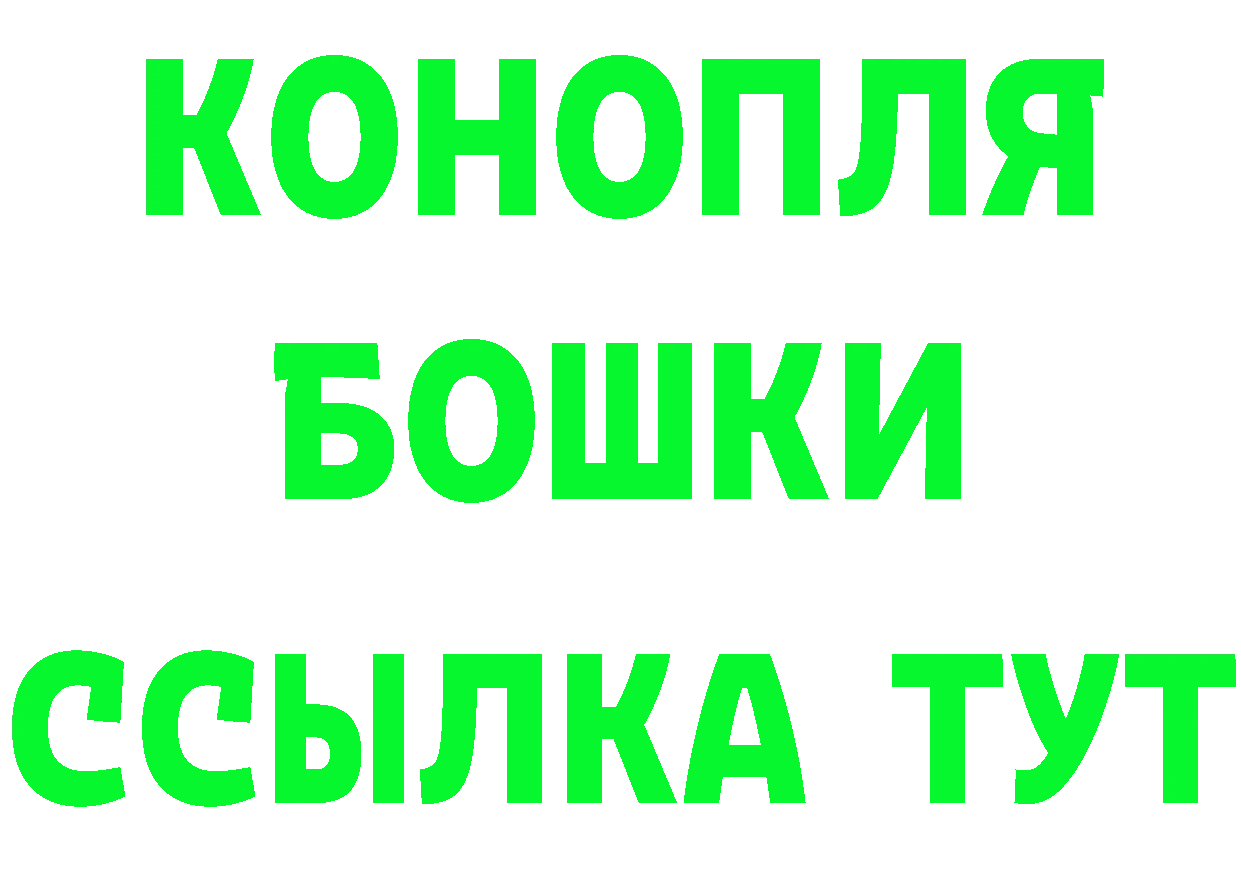 КОНОПЛЯ
БОШКИ
ССЫЛКА ТУТ